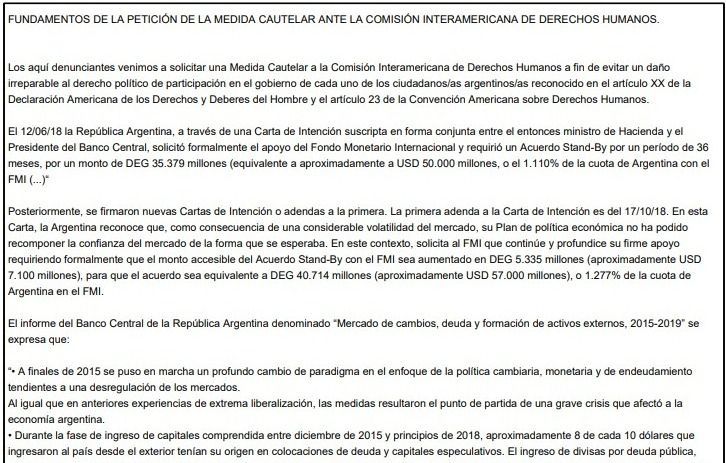 FUNDAMENTOS DE LA PETICIÓN DE LA MEDIDA CAUTELAR ANTE LA COMISIÓN INTERAMERICANA DE DERECHOS HUMANOS.

Los aquí denunciantes venimos a solicitar una Medida Cautelar a la Comisión Interamericana de Derechos Humanos a fin de evitar un daño irreparable al derecho político de participación en el gobierno de cada uno de los ciudadanos/as argentinos/as reconocido en el artículo XX de la Declaración Americana de los Derechos y Deberes del Hombre y el artículo 23 de la Convención Americana sobre Derechos Humanos.

El 12/06/18 la República Argentina, a través de una Carta de Intención suscripta en forma conjunta entre el entonces ministro de Hacienda y el Presidente del Banco Central, solicitó formalmente el apoyo del Fondo Monetario Internacional y requirió un Acuerdo Stand-By por un período de 36 meses, por un monto de DEG 35.379 millones (equivalente a aproximadamente a USD 50.000 millones, o el 1.110% de la cuota de Argentina con el FMI (...)"

Posteriormente, se firmaron nuevas Cartas de Intención o adendas a la primera. La primera adenda a la Carta de Intención es del 17/10/18. En esta Carta, la Argentina reconoce que, como consecuencia de una considerable volatilidad del mercado, su Plan de política económica no ha podido recomponer la confianza del mercado de la forma que se esperaba. En este contexto, solicita al FMI que continúe y profundice su firme apoyo requiriendo formalmente que el monto accesible del Acuerdo Stand-By con el FMI sea aumentado en DEG 5.335 millones (aproximadamente USD 7.100 millones), para que el acuerdo sea equivalente a DEG 40.714 millones (aproximadamente USD 57.000 millones), o 1.277% de la cuota de Argentina en el FMI.

El informe del Banco Central de la República Argentina denominado "Mercado de cambios, deuda y formación de activos externos, 2015-2019" se expresa que:

"• A finales de 2015 se puso en marcha un profundo cambio de paradigma en el enfoque de la política cambiaria, monetaria y de endeudamiento tendientes a una desregulación de los mercados.
Al igual que en anteriores experiencias de extrema liberalización, las medidas resultaron el punto de partida de una grave crisis que afectó a la economía argentina.
• Durante la fase de ingreso de capitales comprendida entre diciembre de 2015 y principios de 2018, aproximadamente 8 de cada 10 dólares que ingresaron al país desde el exterior tenían su origen en colocaciones de deuda y capitales especulativos. El ingreso de divisas por deuda pública,